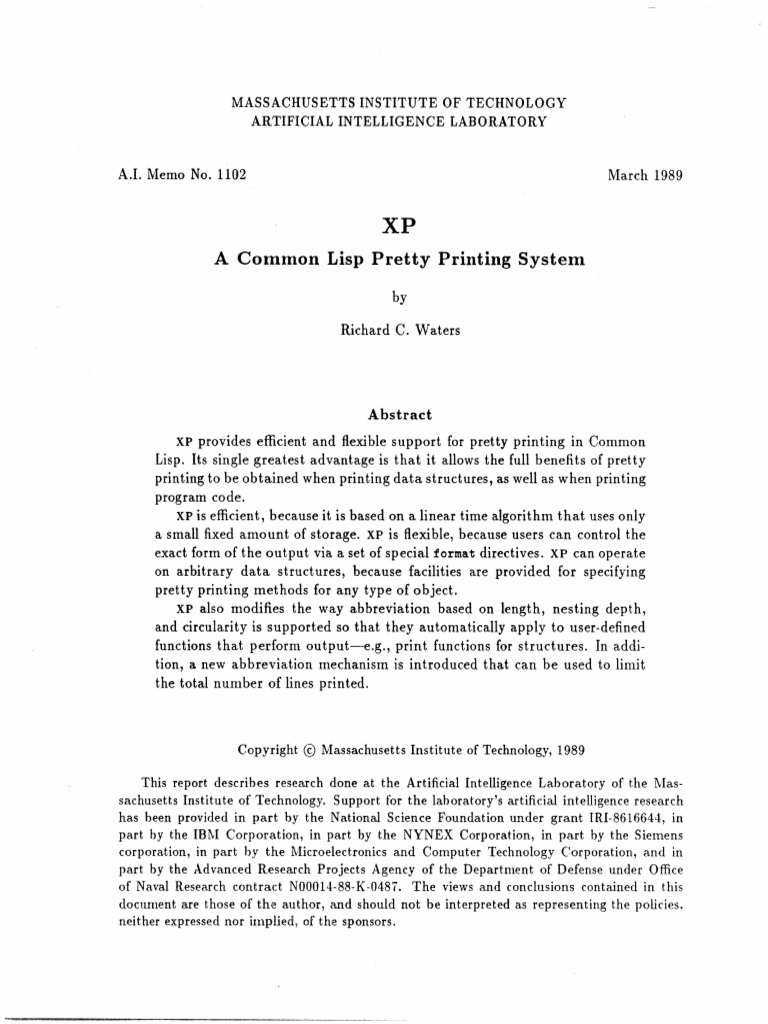 MASSACHUSETTS INSTITUTE OF TECHNOLOGY
ARTIFICIAL INTELLIGENCE LABORATORY

A.I. Memo No. 1102

March 1989

XP

A Common Lisp Pretty Printing System

by

Richard C. Waters

Abstract

XP provides efficient and flexible support for pretty printing in Common Lisp. Its single greatest advantage is that it allows the full benefits of pretty printing to be obtained when printing data structures, as well as when printing program code.

XP is efficient, because it is based on a linear time algorithm that uses only a small fixed amount of storage. XP is flexible, because users can control the exact form of the output via a set of special format directives. XP can operate on arbitrary data structures, because facilities are provided for specifying pretty printing methods for any type of object.

XP also modifies the way abbreviation based on length, nesting depth, and circularity is supported so that they automatically apply to user-defined functions that perform output—e.g., print functions for structures. In addition, a new abbreviation mechanism is introduced that can be used to limit the total number of lines printed.

Copyright © Massachusetts Institute of Technology, 1989

This report describes research done at the Artificial Intelligence Laboratory of the Massachusetts Institute of Technology. Support for the laboratory's artificial intelligence research has been provided in part by the National Science Foundation under grant IRI-8616644, in part by the IBM Corporation, in part by the NYNEX Corporation, in part by the Siemens corporation, in part by the Microelectronics and Computer Technology Corporation, and in part by the Advanced Research Projects Agency of the Department of Defense under Office of Naval Research contract N00014-88-K-0487. The views and conclusions contained in this document are those of the author, and should not be interpreted as representing the policies, neither expressed nor implied, of the sponsors.